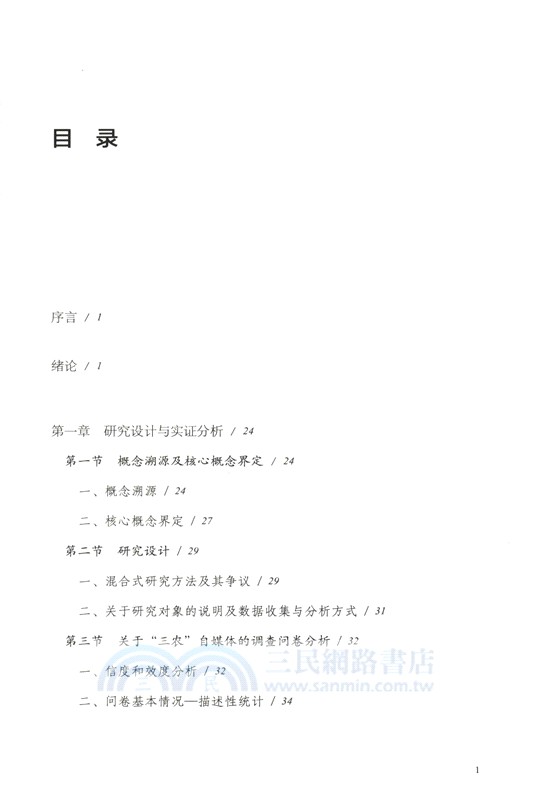 目 录

序言 / 1

绪论 / 1

第一章 研究设计与实证分析 / 24

第一节 概念溯源及核心概念界定 / 24

一、概念溯源 / 24

二、核心概念界定 / 27

第二节 研究设计 / 29

一、混合式研究方法及其争议 / 29

二、关于研究对象的说明及数据收集与分析方式 / 31

第三节 关于“三农”自媒体的调查问卷分析 / 32

一、信度和效度分析 / 32

二、问卷基本情况—描述性统计 / 34

三民網路書店
www.sanmin.com.tw

1